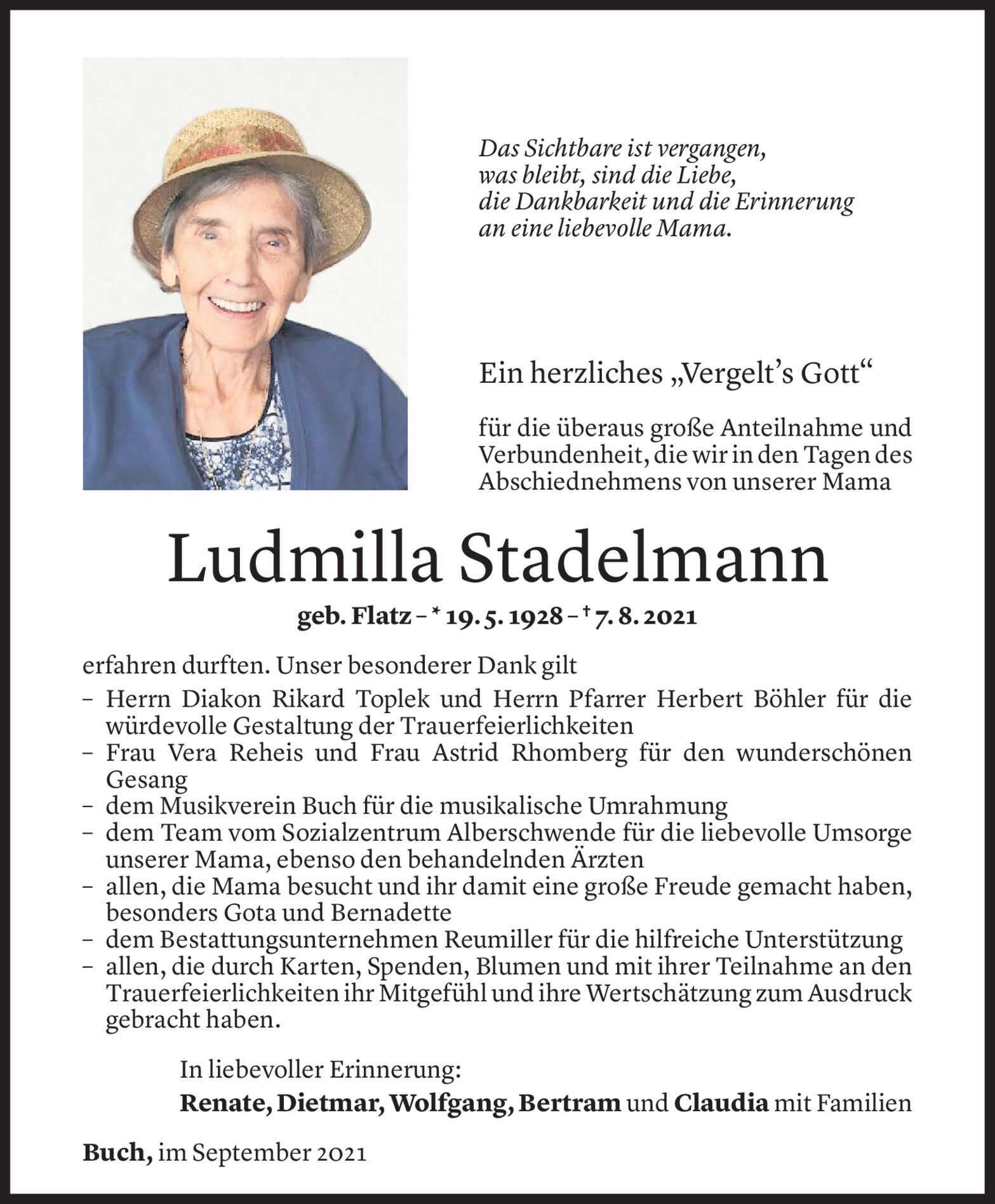 Das Sichtbare ist vergangen,
was bleibt, sind die Liebe,
die Dankbarkeit und die Erinnerung
an eine liebevolle Mama.

Ein herzliches „Vergelt's Gott“

für die überaus große Anteilnahme und Verbundenheit, die wir in den Tagen des Abschiednehmens von unserer Mama

Ludmilla Stadelmann

geb. Flatz – * 19. 5. 1928 – † 7. 8. 2021

erfahren durften. Unser besonderer Dank gilt
– Herrn Diakon Rikard Toplek und Herrn Pfarrer Herbert Böhler für die würdevolle Gestaltung der Trauerfeierlichkeiten
– Frau Vera Reheis und Frau Astrid Rhomberg für den wunderschönen Gesang
– dem Musikverein Buch für die musikalische Umrahmung
– dem Team vom Sozialzentrum Alberschwende für die liebevolle Umsorge unserer Mama, ebenso den behandelnden Ärzten
– allen, die Mama besucht und ihr damit eine große Freude gemacht haben, besonders Gota und Bernadette
– dem Bestattungsunternehmen Reumiller für die hilfreiche Unterstützung
– allen, die durch Karten, Spenden, Blumen und mit ihrer Teilnahme an den Trauerfeierlichkeiten ihr Mitgefühl und ihre Wertschätzung zum Ausdruck gebracht haben.

In liebevoller Erinnerung:
Renate, Dietmar, Wolfgang, Bertram und Claudia mit Familien

Buch, im September 2021